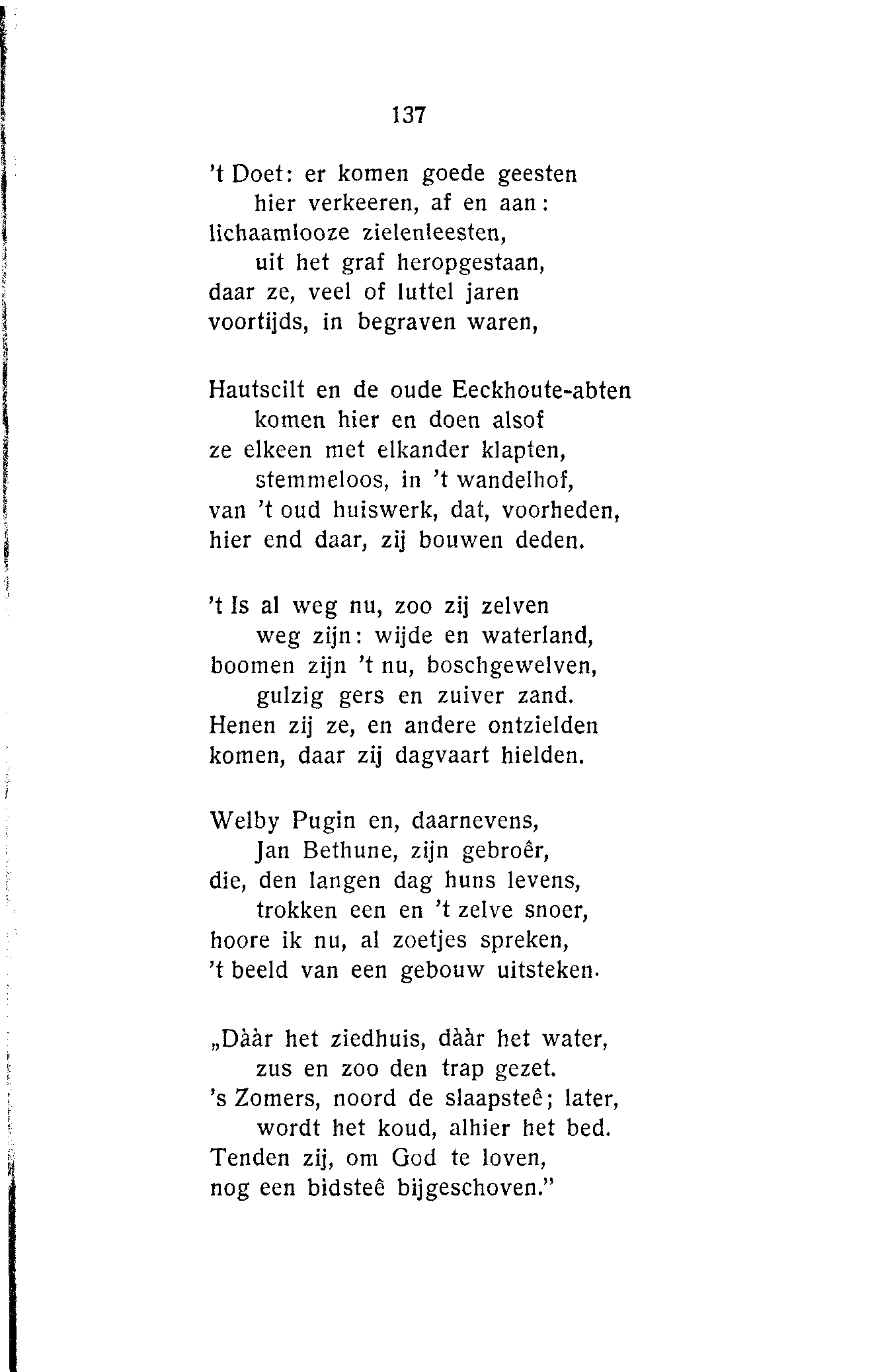 137

't Doet: er komen goede geesten
hier verkeeren, af en aan:
lichaamlooze zielenleesten,
uit het graf heropgestaan,
daar ze, veel of luttel jaren
voortijds, in begraven waren,

Hautscilt en de oude Eeckhoute-abten
komen hier en doen alsof
ze elkeen met elkander klapten,
stemmeloos, in 't wandelhof,
van 't oud huiswerk, dat, voorheden,
hier end daar, zij bouwen deden.

't Is al weg nu, zoo zij zelven
weg zijn: wijde en waterland,
boomen zijn 't nu, boschgewelven,
gulzig gers en zuiver zand.
Henen zij ze, en andere ontzielden
komen, daar zij dagvaart hielden.

Welby Pugin en, daarnevens,
Jan Bethune, zijn gebroêr,
die, den langen dag huns levens,
trokken een en 't zelve snoer,
hoore ik nu, al zoetjes spreken,
't beeld van een gebouw uitsteken.

„Dààr het ziedhuis, dààr het water,
zus en zoo den trap gezet.
's Zomers, noord de slaapsteê; later,
wordt het koud, alhier het bed.
Tenden zij, om God te loven,
nog een bidsteê bijgeschoven."